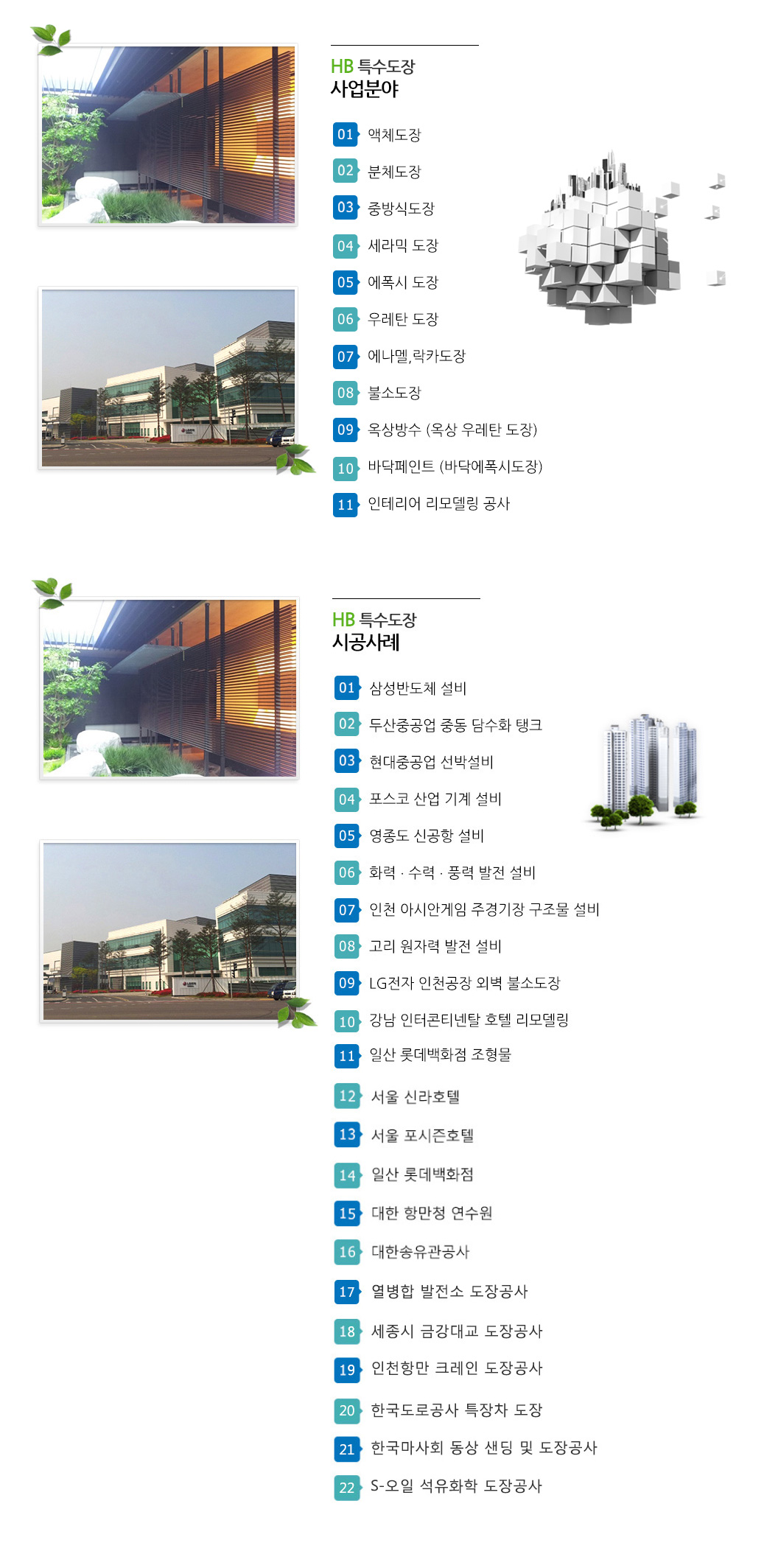 HB 특수도장
사업분야

01 액체도장
02 분체도장
03 중방식도장
04 세라믹 도장
05 에폭시 도장
06 우레탄 도장
07 에나멜,락카도장
08 불소도장
09 옥상방수 (옥상 우레탄 도장)
10 바닥페인트 (바닥에폭시도장)
11 인테리어 리모델링 공사

HB 특수도장
시공사례

01 삼성반도체 설비
02 두산중공업 중동 담수화 탱크
03 현대중공업 선박설비
04 포스코 산업 기계 설비
05 영종도 신공항 설비
06 화력 · 수력 · 풍력 발전 설비
07 인천 아시안게임 주경기장 구조물 설비
08 고리 원자력 발전 설비
09 LG전자 인천공장 외벽 불소도장
10 강남 인터콘티넨탈 호텔 리모델링
11 일산 롯데백화점 조형물
12 서울 신라호텔
13 서울 포시즌호텔
14 일산 롯데백화점
15 대한 항만청 연수원
16 대한송유관공사
17 열병합 발전소 도장공사
18 세종시 금강대교 도장공사
19 인천항만 크레인 도장공사
20 한국도로공사 특장차 도장
21 한국마사회 동상 샌딩 및 도장공사
22 S-오일 석유화학 도장공사